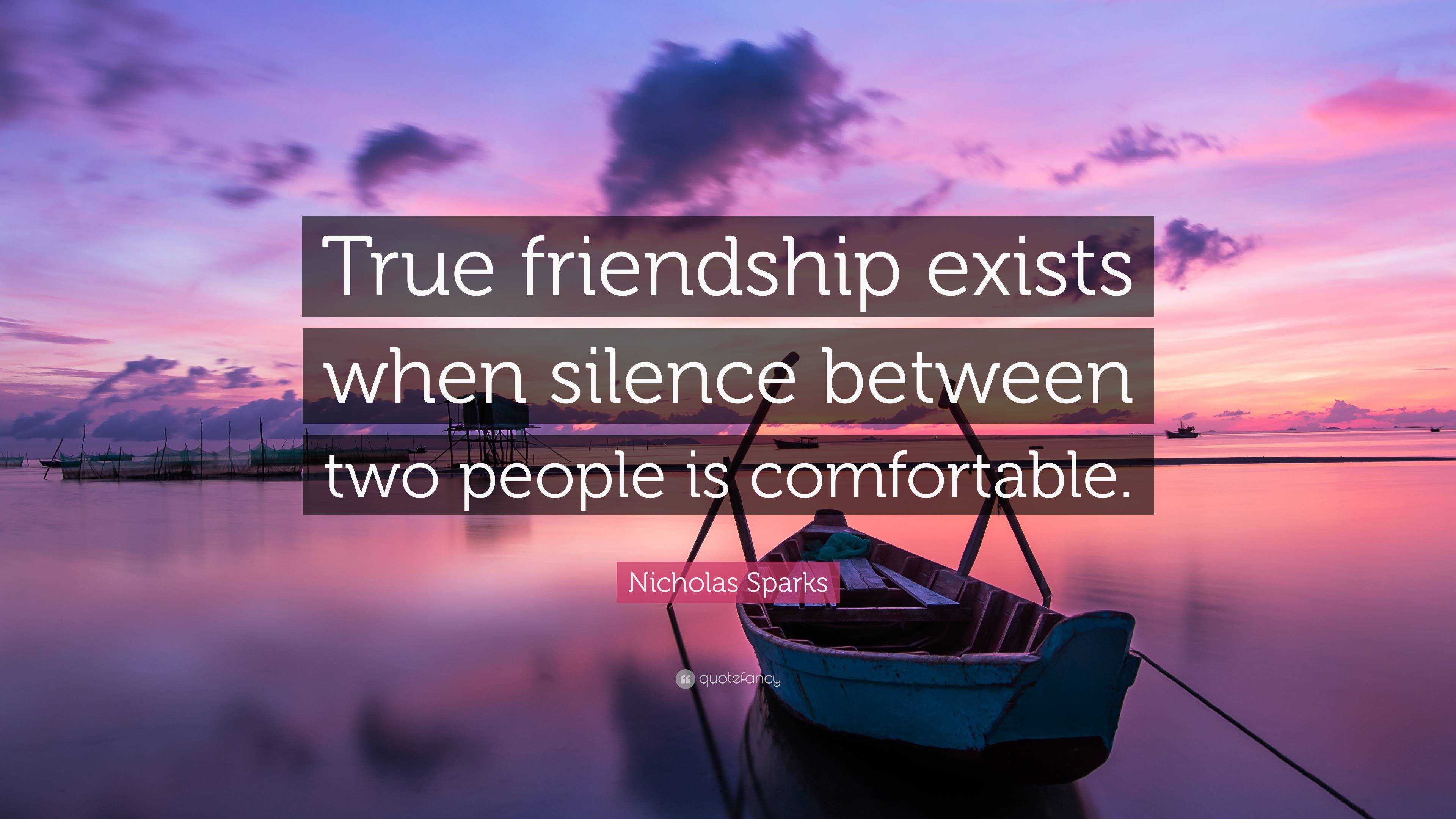 True friendship exists when silence between two people is comfortable.

Nicholas Sparks

quotefancy